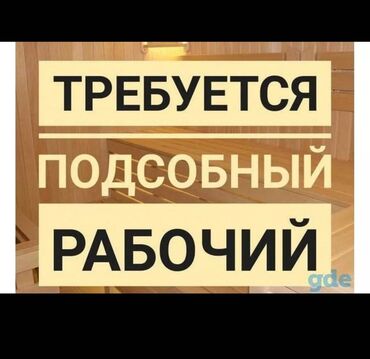 ТРЕБУЕТСЯ

ПОДСОБНЫЙ

РАБОЧИЙ

gde